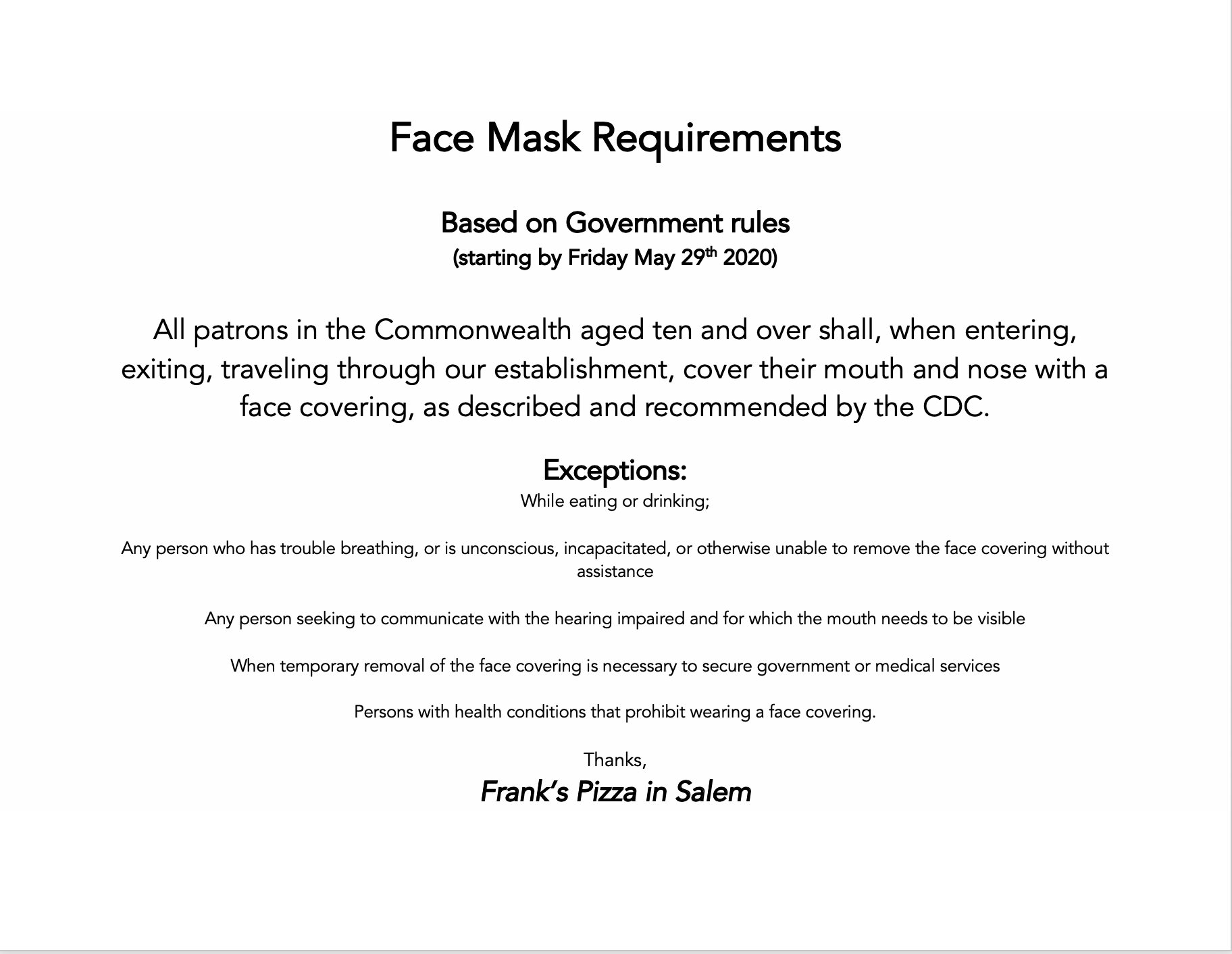 Face Mask Requirements

Based on Government rules
(starting by Friday May 29th 2020)

All patrons in the Commonwealth aged ten and over shall, when entering, exiting, traveling through our establishment, cover their mouth and nose with a face covering, as described and recommended by the CDC.

Exceptions:
While eating or drinking;

Any person who has trouble breathing, or is unconscious, incapacitated, or otherwise unable to remove the face covering without assistance

Any person seeking to communicate with the hearing impaired and for which the mouth needs to be visible

When temporary removal of the face covering is necessary to secure government or medical services

Persons with health conditions that prohibit wearing a face covering.

Thanks,
Frank's Pizza in Salem